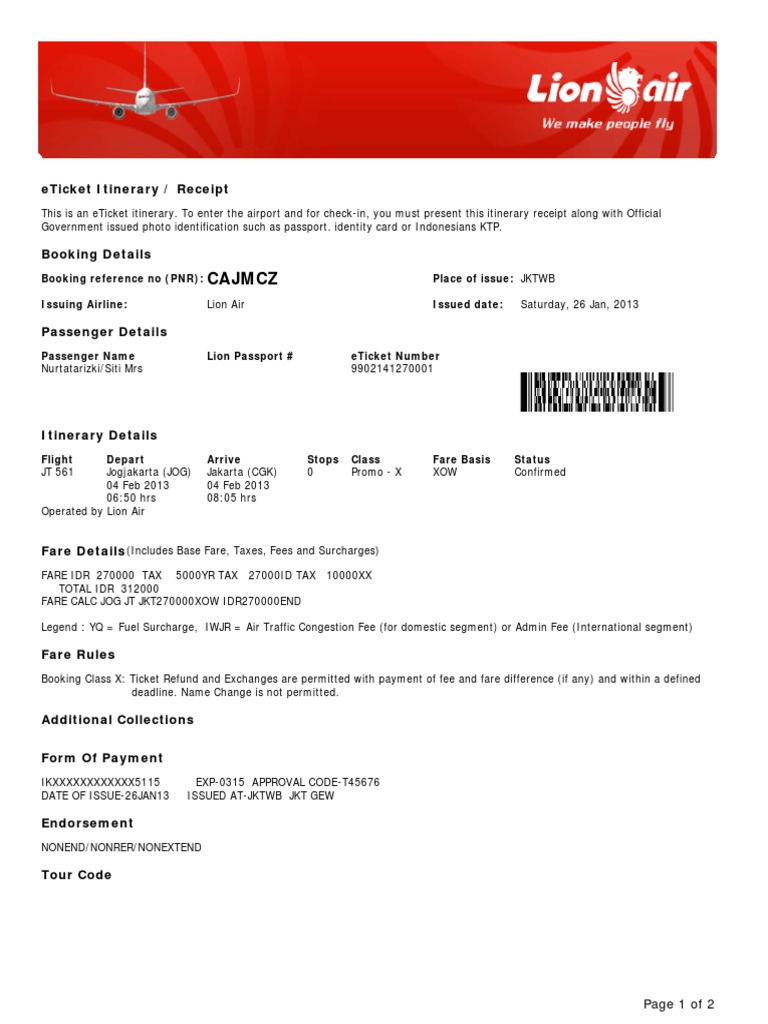 Lion air
We make people fly

eTicket Itinerary / Receipt

This is an eTicket itinerary. To enter the airport and for check-in, you must present this itinerary receipt along with Official Government issued photo identification such as passport. identity card or Indonesians KTP.

Booking Details

Booking reference no (PNR): CAJMCZ

Place of issue: JKTWB

Issuing Airline: Lion Air

Issued date: Saturday, 26 Jan, 2013

Passenger Details

| Passenger Name | Lion Passport # | eTicket Number |
|---|---|---|
| Nurtatarizki/Siti Mrs | | 9902141270001 |

Itinerary Details

| Flight | Depart | Arrive | Stops | Class | Fare Basis | Status |
|---|---|---|---|---|---|---|
| JT 561 | Jogjakarta (JOG) 04 Feb 2013 06:50 hrs | Jakarta (CGK) 04 Feb 2013 08:05 hrs | 0 | Promo - X | XOW | Confirmed |

Operated by Lion Air

Fare Details (Includes Base Fare, Taxes, Fees and Surcharges)

FARE IDR 270000 TAX 5000YR TAX 27000ID TAX 10000XX
TOTAL IDR 312000
FARE CALC JOG JT JKT270000XOW IDR270000END

Legend : YQ = Fuel Surcharge, IWJR = Air Traffic Congestion Fee (for domestic segment) or Admin Fee (International segment)

Fare Rules

Booking Class X: Ticket Refund and Exchanges are permitted with payment of fee and fare difference (if any) and within a defined deadline. Name Change is not permitted.

Additional Collections

Form Of Payment

IKXXXXXXXXXXXX5115 EXP-0315 APPROVAL CODE-T45676
DATE OF ISSUE-26JAN13 ISSUED AT-JKTWB JKT GEW

Endorsement

NONEND/NONRER/NONEXTEND

Tour Code

Page 1 of 2